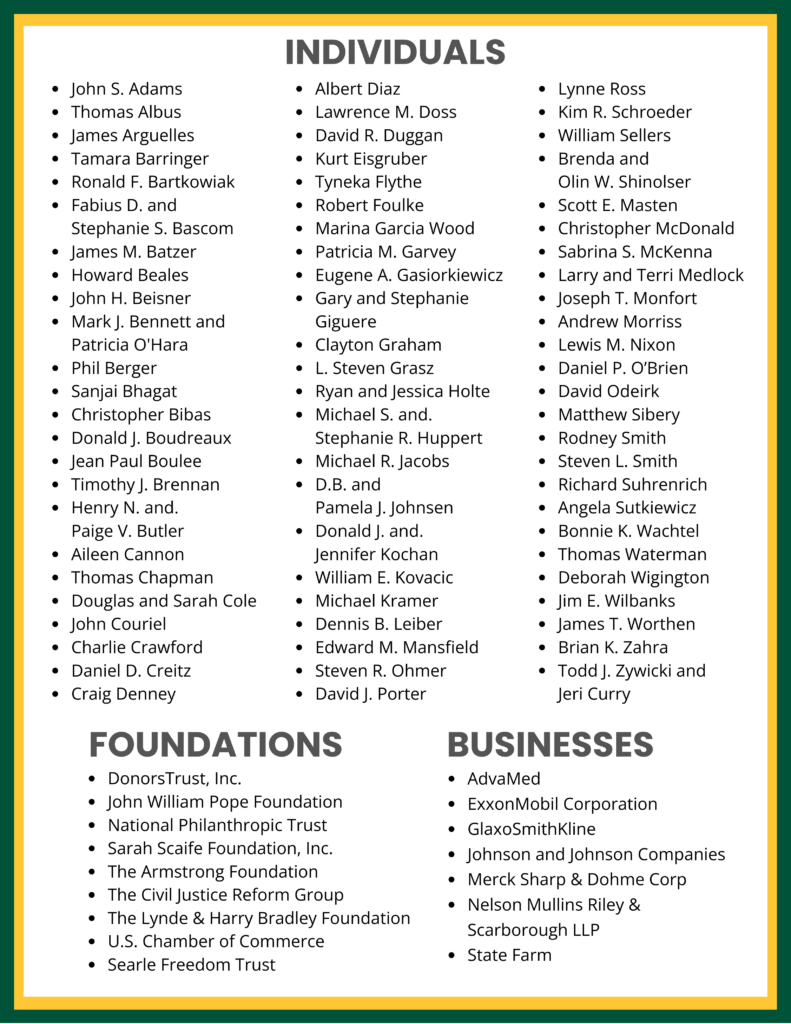 INDIVIDUALS

- John S. Adams
- Thomas Albus
- James Arguelles
- Tamara Barringer
- Ronald F. Bartkowiak
- Fabius D. and Stephanie S. Bascom
- James M. Batzer
- Howard Beales
- John H. Beisner
- Mark J. Bennett and Patricia O'Hara
- Phil Berger
- Sanjai Bhagat
- Christopher Bibas
- Donald J. Boudreaux
- Jean Paul Boulee
- Timothy J. Brennan
- Henry N. and. Paige V. Butler
- Aileen Cannon
- Thomas Chapman
- Douglas and Sarah Cole
- John Couriel
- Charlie Crawford
- Daniel D. Creitz
- Craig Denney

- Albert Diaz
- Lawrence M. Doss
- David R. Duggan
- Kurt Eisgruber
- Tyneka Flythe
- Robert Foulke
- Marina Garcia Wood
- Patricia M. Garvey
- Eugene A. Gasiorkiewicz
- Gary and Stephanie Giguere
- Clayton Graham
- L. Steven Grasz
- Ryan and Jessica Holte
- Michael S. and. Stephanie R. Huppert
- Michael R. Jacobs
- D.B. and Pamela J. Johnsen
- Donald J. and. Jennifer Kochan
- William E. Kovacic
- Michael Kramer
- Dennis B. Leiber
- Edward M. Mansfield
- Steven R. Ohmer
- David J. Porter

- Lynne Ross
- Kim R. Schroeder
- William Sellers
- Brenda and Olin W. Shinolser
- Scott E. Masten
- Christopher McDonald
- Sabrina S. McKenna
- Larry and Terri Medlock
- Joseph T. Monfort
- Andrew Morriss
- Lewis M. Nixon
- Daniel P. O'Brien
- David Odeirk
- Matthew Sibery
- Rodney Smith
- Steven L. Smith
- Richard Suhrenrich
- Angela Sutkiewicz
- Bonnie K. Wachtel
- Thomas Waterman
- Deborah Wigington
- Jim E. Wilbanks
- James T. Worthen
- Brian K. Zahra
- Todd J. Zywicki and Jeri Curry

FOUNDATIONS

- DonorsTrust, Inc.
- John William Pope Foundation
- National Philanthropic Trust
- Sarah Scaife Foundation, Inc.
- The Armstrong Foundation
- The Civil Justice Reform Group
- The Lynde & Harry Bradley Foundation
- U.S. Chamber of Commerce
- Searle Freedom Trust

BUSINESSES

- AdvaMed
- ExxonMobil Corporation
- GlaxoSmithKline
- Johnson and Johnson Companies
- Merck Sharp & Dohme Corp
- Nelson Mullins Riley & Scarborough LLP
- State Farm